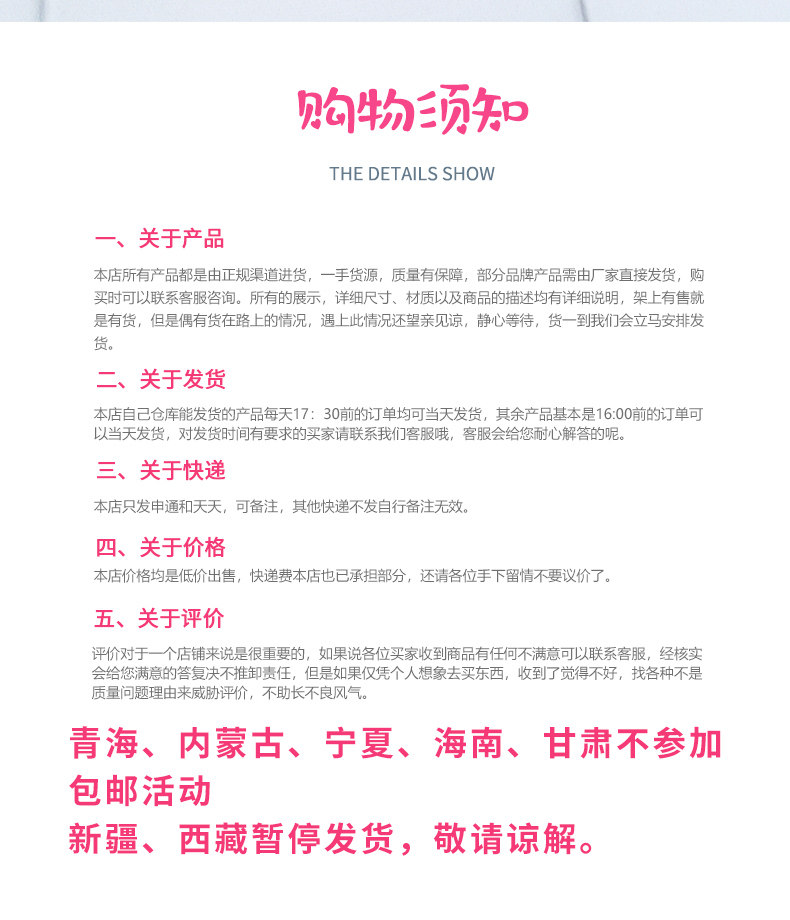 购物须知

THE DETAILS SHOW

一、关于产品

本店所有产品都是由正规渠道进货，一手货源，质量有保障，部分品牌产品需由厂家直接发货，购买时可以联系客服咨询。所有的展示，详细尺寸、材质以及商品的描述均有详细说明，架上有售就是有货，但是偶有货在路上的情况，遇上此情况还望亲见谅，静心等待，货一到我们会立马安排发货。

二、关于发货

本店自己仓库能发货的产品每天17：30前的订单均可当天发货，其余产品基本是16:00前的订单可以当天发货，对发货时间有要求的买家请联系我们客服哦，客服会给您耐心解答的呢。

三、关于快递

本店只发申通和天天，可备注，其他快递不发自行备注无效。

四、关于价格

本店价格均是低价出售，快递费本店也已承担部分，还请各位手下留情不要议价了。

五、关于评价

评价对于一个店铺来说是很重要的，如果说各位买家收到商品有任何不满意可以联系客服，经核实会给您满意的答复决不推卸责任，但是如果仅凭个人想象去买东西，收到了觉得不好，找各种不是质量问题理由来威胁评价，不助长不良风气。

青海、内蒙古、宁夏、海南、甘肃不参加包邮活动
新疆、西藏暂停发货，敬请谅解。